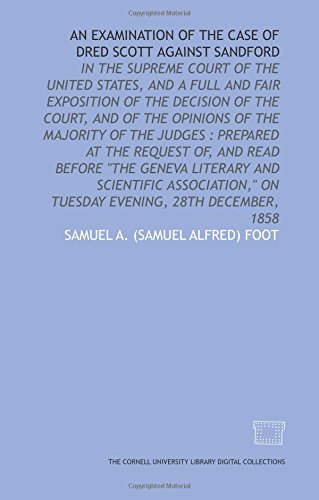 Copyrighted Material

AN EXAMINATION OF THE CASE OF DRED SCOTT AGAINST SANDFORD

IN THE SUPREME COURT OF THE UNITED STATES, AND A FULL AND FAIR EXPOSITION OF THE DECISION OF THE COURT, AND OF THE OPINIONS OF THE MAJORITY OF THE JUDGES : PREPARED AT THE REQUEST OF, AND READ BEFORE "THE GENEVA LITERARY AND SCIENTIFIC ASSOCIATION," ON TUESDAY EVENING, 28TH DECEMBER, 1858

SAMUEL A. (SAMUEL ALFRED) FOOT

THE CORNELL UNIVERSITY LIBRARY DIGITAL COLLECTIONS

Copyrighted Material